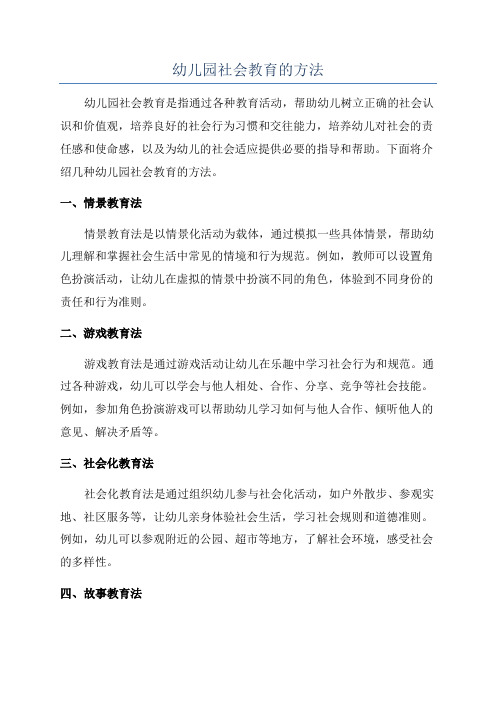 幼儿园社会教育的方法

幼儿园社会教育是指通过各种教育活动，帮助幼儿树立正确的社会认识和价值观，培养良好的社会行为习惯和交往能力，培养幼儿对社会的责任感和使命感，以及为幼儿的社会适应提供必要的指导和帮助。下面将介绍几种幼儿园社会教育的方法。

一、情景教育法

情景教育法是以情景化活动为载体，通过模拟一些具体情景，帮助幼儿理解和掌握社会生活中常见的情境和行为规范。例如，教师可以设置角色扮演活动，让幼儿在虚拟的情景中扮演不同的角色，体验到不同身份的责任和行为准则。

二、游戏教育法

游戏教育法是通过游戏活动让幼儿在乐趣中学习社会行为和规范。通过各种游戏，幼儿可以学会与他人相处、合作、分享、竞争等社会技能。例如，参加角色扮演游戏可以帮助幼儿学习如何与他人合作、倾听他人的意见、解决矛盾等。

三、社会化教育法

社会化教育法是通过组织幼儿参与社会化活动，如户外散步、参观实地、社区服务等，让幼儿亲身体验社会生活，学习社会规则和道德准则。例如，幼儿可以参观附近的公园、超市等地方，了解社会环境，感受社会的多样性。

四、故事教育法